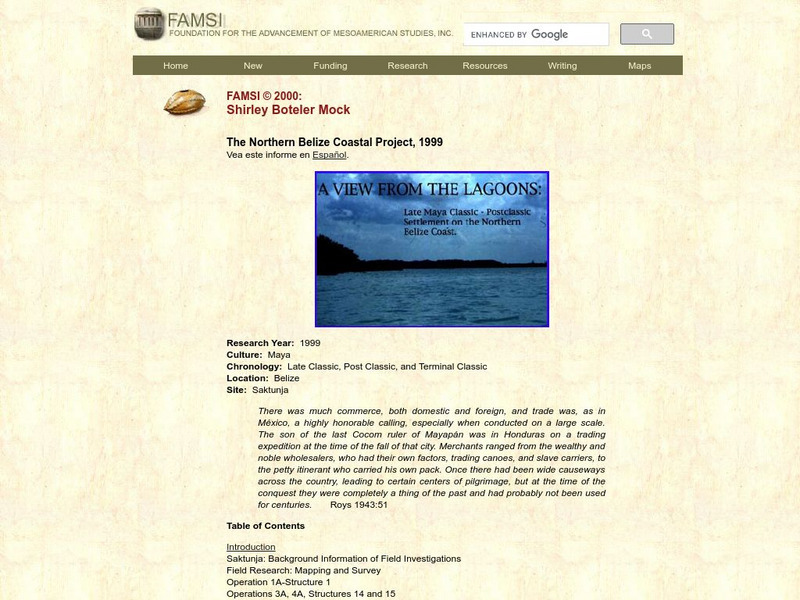 FAMSI
FOUNDATION FOR THE ADVANCEMENT OF MESOAMERICAN STUDIES, INC.

ENHANCED BY Google

Home New Funding Research Resources Writing Maps

FAMSI © 2000:
Shirley Boteler Mock

The Northern Belize Coastal Project, 1999
Vea este informe en Español.

A VIEW FROM THE LAGOONS:
Late Maya Classic - Postclassic Settlement on the Northern Belize Coast.

Research Year: 1999
Culture: Maya
Chronology: Late Classic, Post Classic, and Terminal Classic
Location: Belize
Site: Saktunja

There was much commerce, both domestic and foreign, and trade was, as in México, a highly honorable calling, especially when conducted on a large scale. The son of the last Cocom ruler of Mayapán was in Honduras on a trading expedition at the time of the fall of that city. Merchants ranged from the wealthy and noble wholesalers, who had their own factors, trading canoes, and slave carriers, to the petty itinerant who carried his own pack. Once there had been wide causeways across the country, leading to certain centers of pilgrimage, but at the time of the conquest they were completely a thing of the past and had probably not been used for centuries. Roys 1943:51

Table of Contents

Introduction
Saktunja: Background Information of Field Investigations
Field Research: Mapping and Survey
Operation 1A-Structure 1
Operations 3A, 4A, Structures 14 and 15